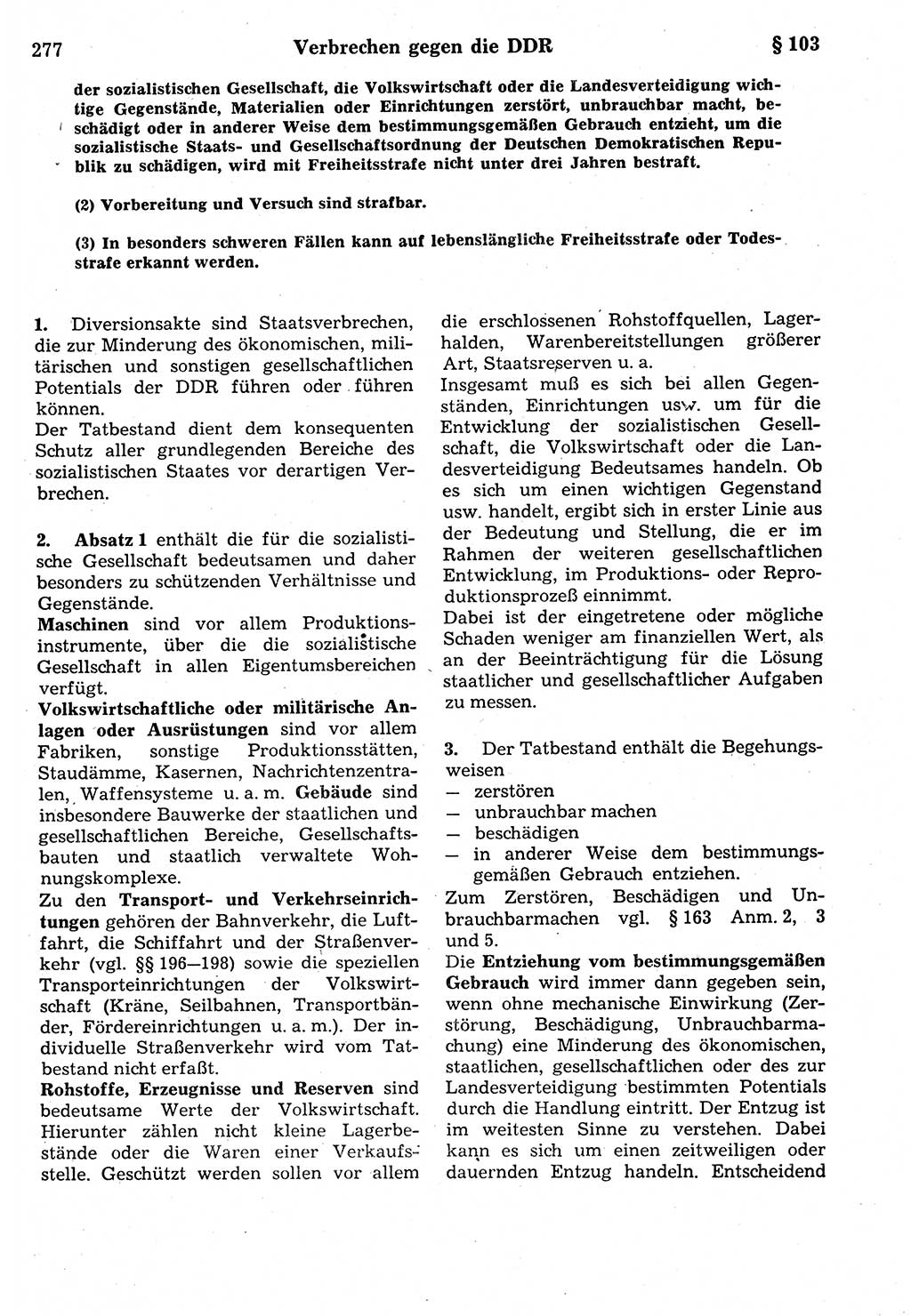 277 Verbrechen gegen die DDR § 103

der sozialistischen Gesellschaft, die Volkswirtschaft oder die Landesverteidigung wichtige Gegenstände, Materialien oder Einrichtungen zerstört, unbrauchbar macht, beschädigt oder in anderer Weise dem bestimmungsgemäßen Gebrauch entzieht, um die sozialistische Staats- und Gesellschaftsordnung der Deutschen Demokratischen Republik zu schädigen, wird mit Freiheitsstrafe nicht unter drei Jahren bestraft.

(2) Vorbereitung und Versuch sind strafbar.

(3) In besonders schweren Fällen kann auf lebenslängliche Freiheitsstrafe oder Todesstrafe erkannt werden.

1. Diversionsakte sind Staatsverbrechen, die zur Minderung des ökonomischen, militärischen und sonstigen gesellschaftlichen Potentials der DDR führen oder führen können.
Der Tatbestand dient dem konsequenten Schutz aller grundlegenden Bereiche des sozialistischen Staates vor derartigen Verbrechen.

2. Absatz 1 enthält die für die sozialistische Gesellschaft bedeutsamen und daher besonders zu schützenden Verhältnisse und Gegenstände.
Maschinen sind vor allem Produktionsinstrumente, über die die sozialistische Gesellschaft in allen Eigentumsbereichen verfügt.
Volkswirtschaftliche oder militärische Anlagen oder Ausrüstungen sind vor allem Fabriken, sonstige Produktionsstätten, Staudämme, Kasernen, Nachrichtenzentralen, Waffensysteme u. a. m. Gebäude sind insbesondere Bauwerke der staatlichen und gesellschaftlichen Bereiche, Gesellschaftsbauten und staatlich verwaltete Wohnungskomplexe.
Zu den Transport- und Verkehrseinrichtungen gehören der Bahnverkehr, die Luftfahrt, die Schiffahrt und der Straßenverkehr (vgl. §§ 196—198) sowie die speziellen Transporteinrichtungen der Volkswirtschaft (Kräne, Seilbahnen, Transportbänder, Fördereinrichtungen u. a. m.). Der individuelle Straßenverkehr wird vom Tatbestand nicht erfaßt.
Rohstoffe, Erzeugnisse und Reserven sind bedeutsame Werte der Volkswirtschaft. Hierunter zählen nicht kleine Lagerbestände oder die Waren einer Verkaufsstelle. Geschützt werden sollen vor allem die erschlossenen Rohstoffquellen, Lagerhalden, Warenbereitstellungen größerer Art, Staatsreserven u. a.
Insgesamt muß es sich bei allen Gegenständen, Einrichtungen usw. um für die Entwicklung der sozialistischen Gesellschaft, die Volkswirtschaft oder die Landesverteidigung Bedeutsames handeln. Ob es sich um einen wichtigen Gegenstand usw. handelt, ergibt sich in erster Linie aus der Bedeutung und Stellung, die er im Rahmen der weiteren gesellschaftlichen Entwicklung, im Produktions- oder Reproduktionsprozeß einnimmt.
Dabei ist der eingetretene oder mögliche Schaden weniger am finanziellen Wert, als an der Beeinträchtigung für die Lösung staatlicher und gesellschaftlicher Aufgaben zu messen.

3. Der Tatbestand enthält die Begehungsweisen
— zerstören
— unbrauchbar machen
— beschädigen
— in anderer Weise dem bestimmungsgemäßen Gebrauch entziehen.
Zum Zerstören, Beschädigen und Unbrauchbarmachen vgl. § 163 Anm. 2, 3 und 5.
Die Entziehung vom bestimmungsgemäßen Gebrauch wird immer dann gegeben sein, wenn ohne mechanische Einwirkung (Zerstörung, Beschädigung, Unbrauchbarmachung) eine Minderung des ökonomischen, staatlichen, gesellschaftlichen oder des zur Landesverteidigung bestimmten Potentials durch die Handlung eintritt. Der Entzug ist im weitesten Sinne zu verstehen. Dabei kann es sich um einen zeitweiligen oder dauernden Entzug handeln. Entscheidend